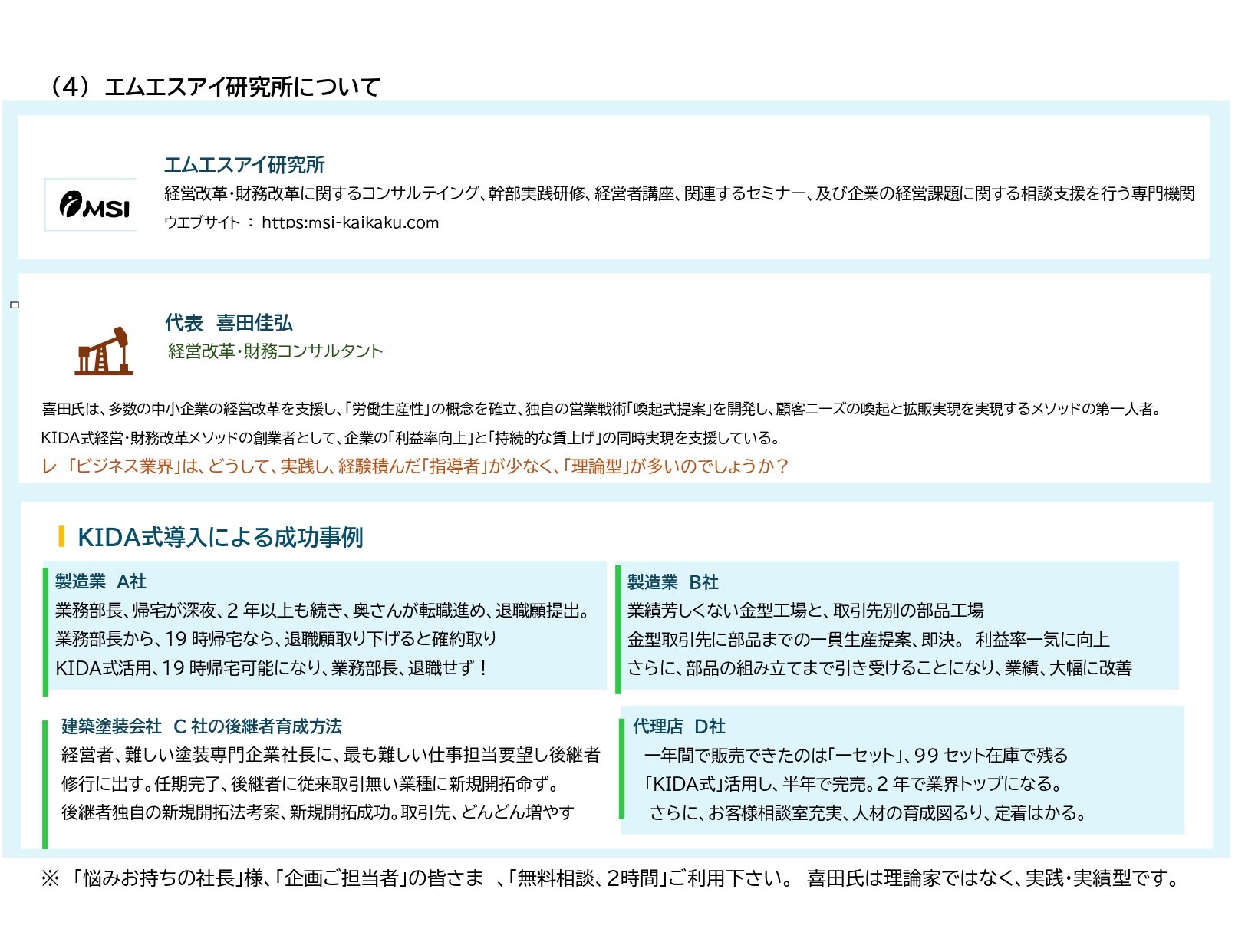 （4）エムエスアイ研究所について

MSI

エムエスアイ研究所
経営改革・財務改革に関するコンサルテイング、幹部実践研修、経営者講座、関連するセミナー、及び企業の経営課題に関する相談支援を行う専門機関
ウエブサイト： https:msi-kaikaku.com

代表 喜田佳弘
経営改革・財務コンサルタント

喜田氏は、多数の中小企業の経営改革を支援し、「労働生産性」の概念を確立、独自の営業戦術「喚起式提案」を開発し、顧客ニーズの喚起と拡販実現を実現するメソッドの第一人者。
KIDA式経営・財務改革メソッドの創業者として、企業の「利益率向上」と「持続的な賃上げ」の同時実現を支援している。
レ 「ビジネス業界」は、どうして、実践し、経験積んだ「指導者」が少なく、「理論型」が多いのでしょうか？

KIDA式導入による成功事例

製造業 A社
業務部長、帰宅が深夜、2 年以上も続き、奥さんが転職進め、退職願提出。
業務部長から、19 時帰宅なら、退職願取り下げると確約取り
KIDA式活用、19 時帰宅可能になり、業務部長、退職せず！

製造業 B社
業績芳しくない金型工場と、取引先別の部品工場
金型取引先に部品までの一貫生産提案、即決。 利益率一気に向上
さらに、部品の組み立てまで引き受けることになり、業績、大幅に改善

建築塗装会社 C 社の後継者育成方法
経営者、難しい塗装専門企業社長に、最も難しい仕事担当要望し後継者修行に出す。任期完了、後継者に従来取引無い業種に新規開拓命ず。
後継者独自の新規開拓法考案、新規開拓成功。取引先、どんどん増やす

代理店 D社
一年間で販売できたのは「一セット」、99 セット在庫で残る
「KIDA式」活用し、半年で完売。2 年で業界トップになる。
さらに、お客様相談室充実、人材の育成図るり、定着はかる。

※ 「悩みお持ちの社長」様、「企画ご担当者」の皆さま 、「無料相談、2時間」ご利用下さい。 喜田氏は理論家ではなく、実践・実績型です。